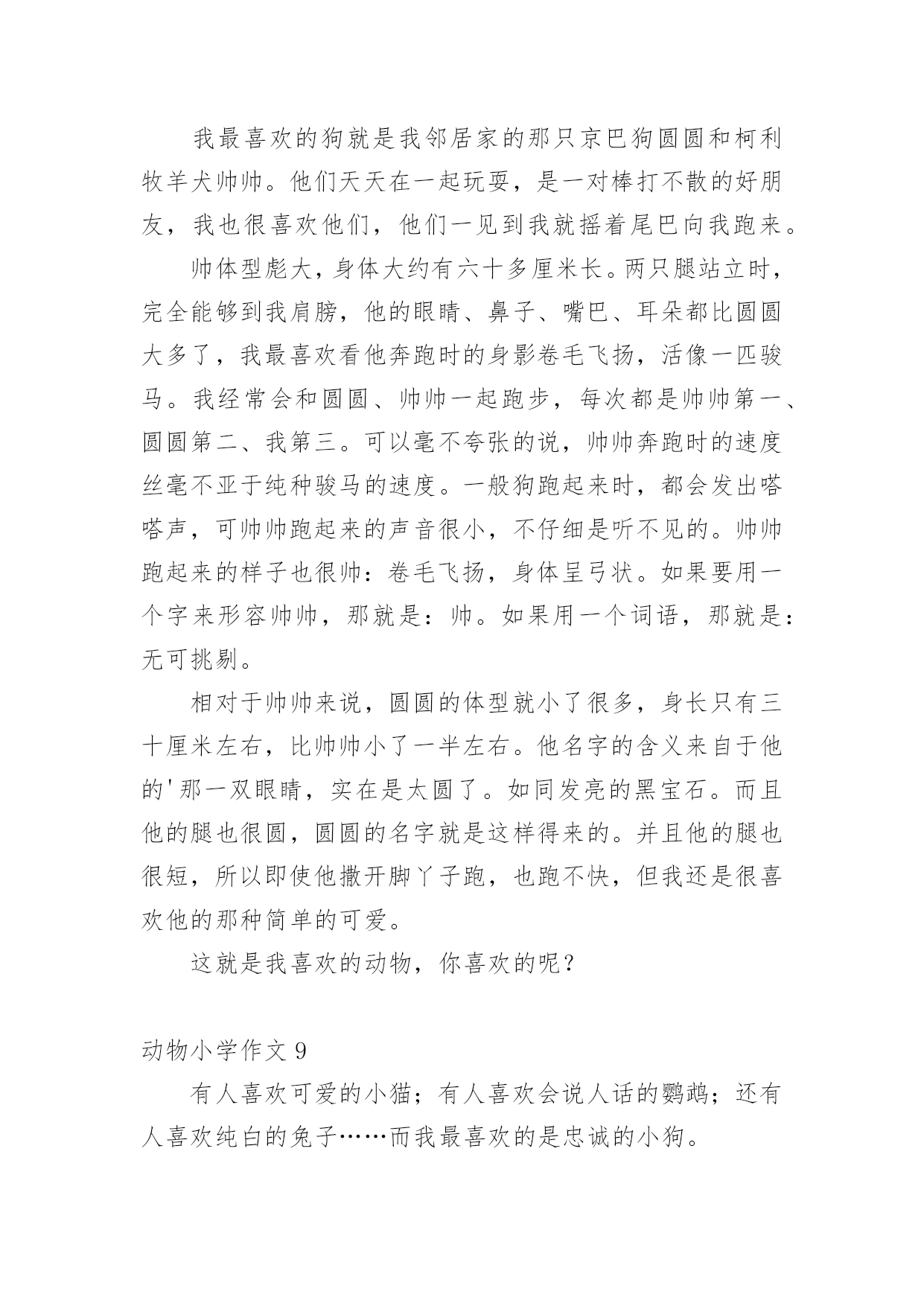 我最喜欢的狗就是我邻居家的那只京巴狗圆圆和柯利牧羊犬帅帅。他们天天在一起玩耍，是一对棒打不散的好朋友，我也很喜欢他们，他们一见到我就摇着尾巴向我跑来。

帅体型彪大，身体大约有六十多厘米长。两只腿站立时，完全能够到我肩膀，他的眼睛、鼻子、嘴巴、耳朵都比圆圆大多了，我最喜欢看他奔跑时的身影卷毛飞扬，活像一匹骏马。我经常会和圆圆、帅帅一起跑步，每次都是帅帅第一、圆圆第二、我第三。可以毫不夸张的说，帅帅奔跑时的速度丝毫不亚于纯种骏马的速度。一般狗跑起来时，都会发出嗒嗒声，可帅帅跑起来的声音很小，不仔细是听不见的。帅帅跑起来的样子也很帅：卷毛飞扬，身体呈弓状。如果要用一个字来形容帅帅，那就是：帅。如果用一个词语，那就是：无可挑剔。

相对于帅帅来说，圆圆的体型就小了很多，身长只有三十厘米左右，比帅帅小了一半左右。他名字的含义来自于他的'那一双眼睛，实在是太圆了。如同发亮的黑宝石。而且他的腿也很圆，圆圆的名字就是这样得来的。并且他的腿也很短，所以即使他撒开脚丫子跑，也跑不快，但我还是很喜欢他的那种简单的可爱。

这就是我喜欢的动物，你喜欢的呢？

动物小学作文 9

有人喜欢可爱的小猫；有人喜欢会说人话的鹦鹉；还有人喜欢纯白的兔子……而我最喜欢的是忠诚的小狗。